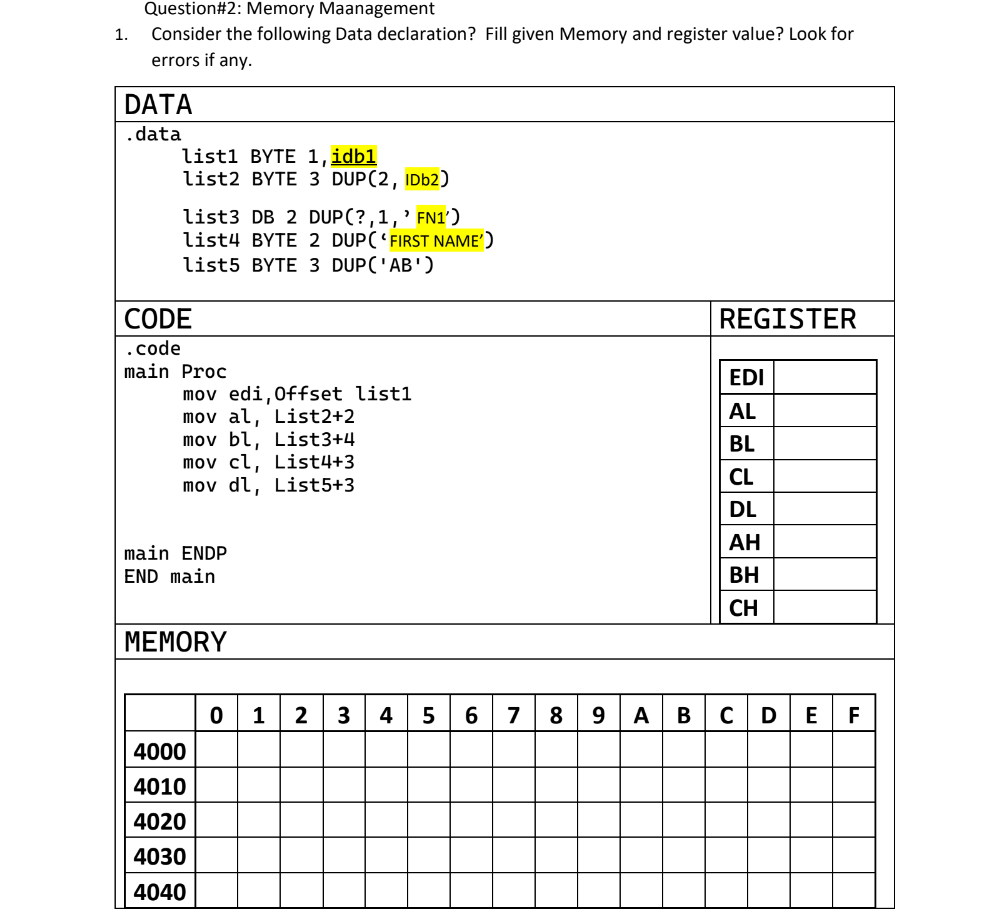 Question#2: Memory Maanagement

1. Consider the following Data declaration? Fill given Memory and register value? Look for errors if any.

DATA

.data
list1 BYTE 1,idb1
list2 BYTE 3 DUP(2, IDb2)

list3 DB 2 DUP(?,1,' FN1')
list4 BYTE 2 DUP('FIRST NAME')
list5 BYTE 3 DUP('AB')

CODE

.code
main Proc
mov edi,Offset list1
mov al, List2+2
mov bl, List3+4
mov cl, List4+3
mov dl, List5+3

main ENDP
END main

REGISTER

| EDI | |
|---|---|
| AL | |
| BL | |
| CL | |
| DL | |
| AH | |
| BH | |
| CH | |

MEMORY

| | 0 | 1 | 2 | 3 | 4 | 5 | 6 | 7 | 8 | 9 | A | B | C | D | E | F |
|---|---|---|---|---|---|---|---|---|---|---|---|---|---|---|---|---|
| 4000 | | | | | | | | | | | | | | | | |
| 4010 | | | | | | | | | | | | | | | | |
| 4020 | | | | | | | | | | | | | | | | |
| 4030 | | | | | | | | | | | | | | | | |
| 4040 | | | | | | | | | | | | | | | | |